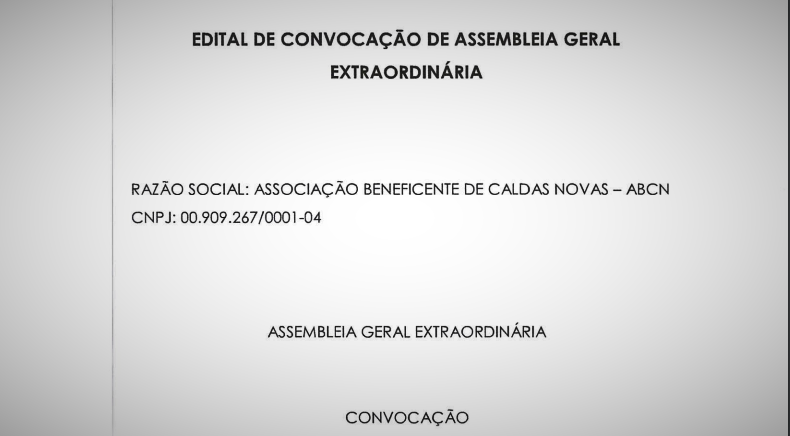 EDITAL DE CONVOCAÇÃO DE ASSEMBLEIA GERAL EXTRAORDINÁRIA

RAZÃO SOCIAL: ASSOCIAÇÃO BENEFICENTE DE CALDAS NOVAS – ABCN
CNPJ: 00.909.267/0001-04

ASSEMBLEIA GERAL EXTRAORDINÁRIA

CONVOCAÇÃO